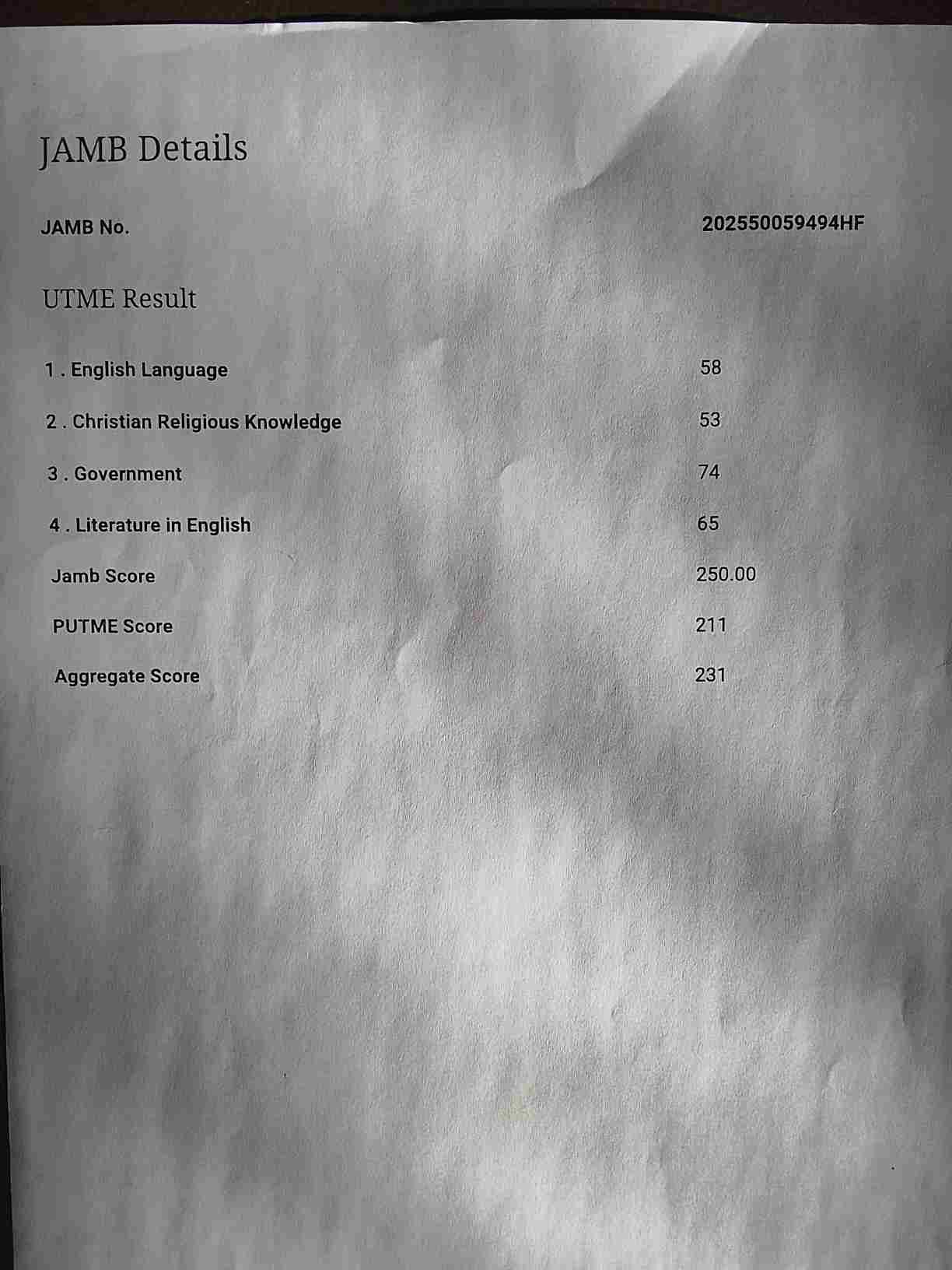 JAMB Details

JAMB No. 202550059494HF

UTME Result

1 . English Language 58

2 . Christian Religious Knowledge 53

3 . Government 74

4 . Literature in English 65

Jamb Score 250.00

PUTME Score 211

Aggregate Score 231